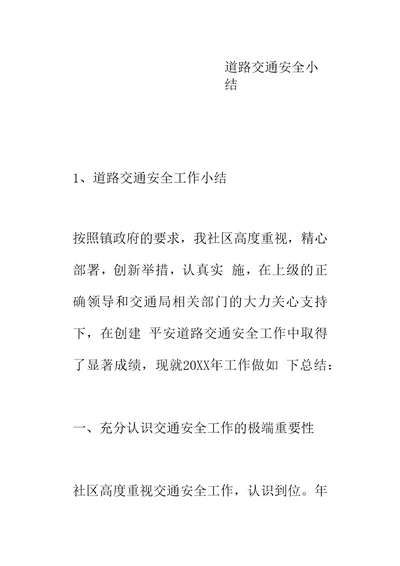 道路交通安全小结

1、道路交通安全工作小结

按照镇政府的要求，我社区高度重视，精心部署，创新举措，认真实 施，在上级的正确领导和交通局相关部门的大力关心支持下，在创建 平安道路交通安全工作中取得了显著成绩，现就20XX年工作做如 下总结：

一、充分认识交通安全工作的极端重要性

社区高度重视交通安全工作，认识到位。年